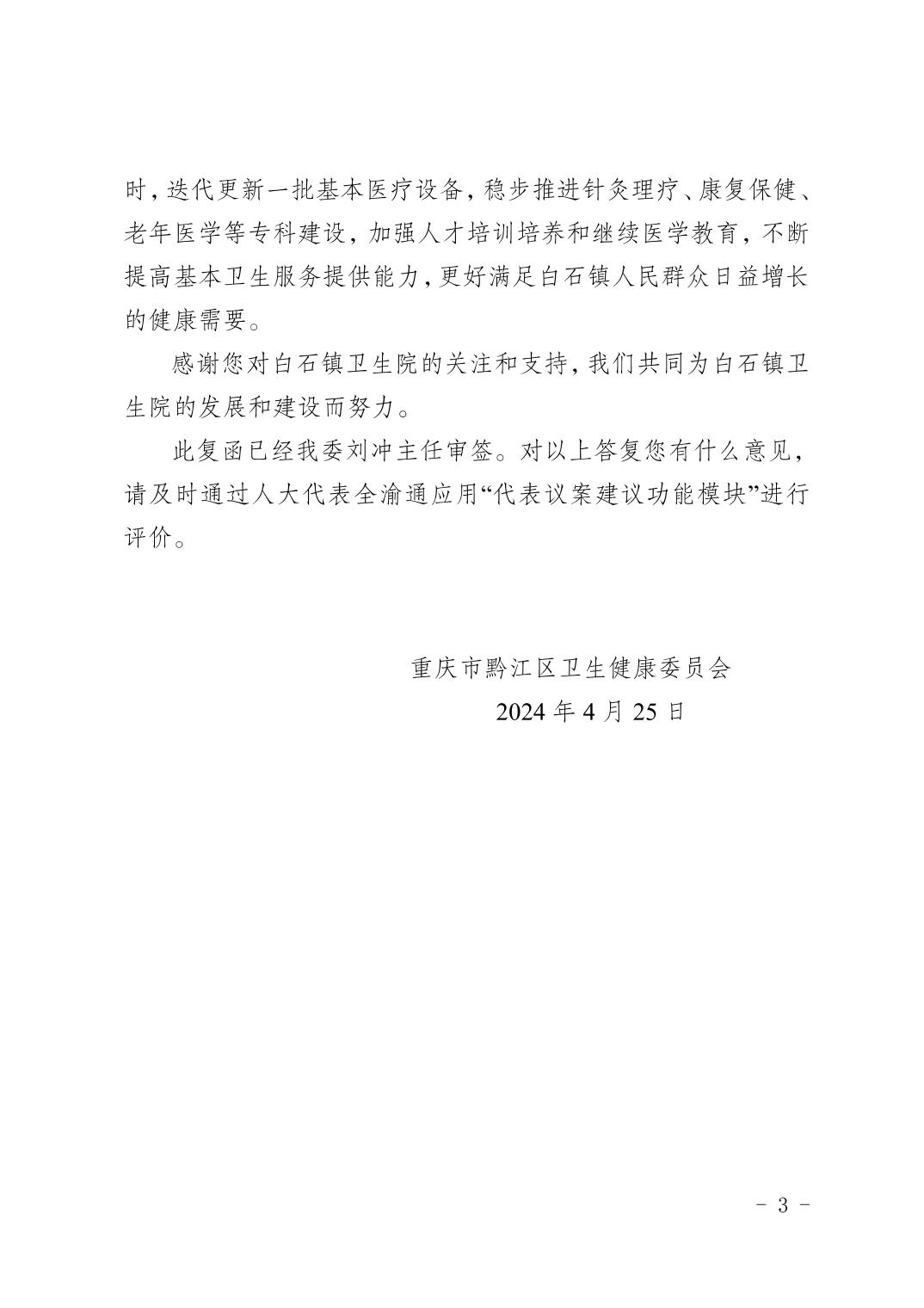 时，迭代更新一批基本医疗设备，稳步推进针灸理疗、康复保健、老年医学等专科建设，加强人才培训培养和继续医学教育，不断提高基本卫生服务提供能力，更好满足白石镇人民群众日益增长的健康需要。

感谢您对白石镇卫生院的关注和支持，我们共同为白石镇卫生院的发展和建设而努力。

此复函已经我委刘冲主任审签。对以上答复您有什么意见，请及时通过人大代表全渝通应用“代表议案建议功能模块”进行评价。

重庆市黔江区卫生健康委员会

2024 年 4 月 25 日

- 3 -